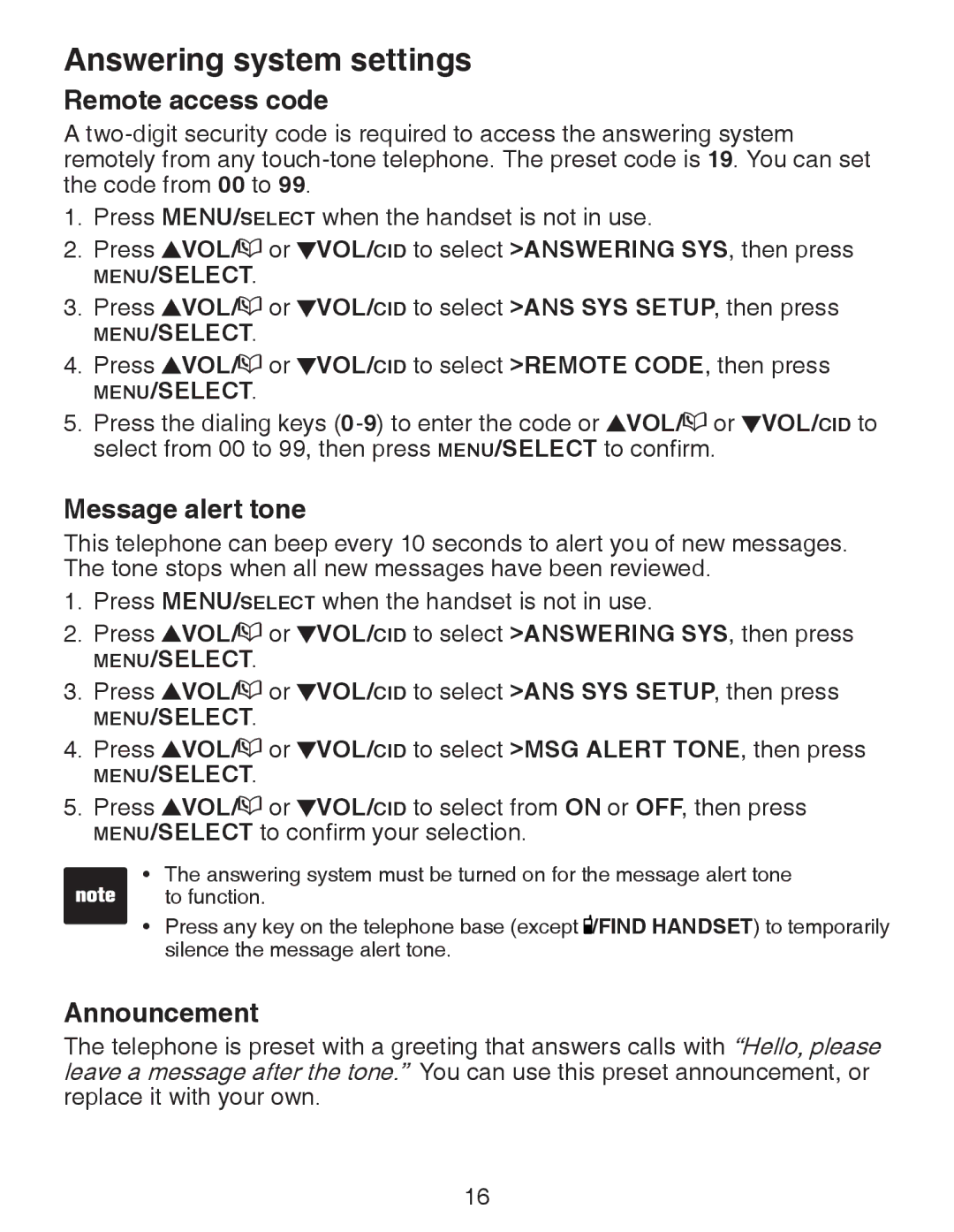 Answering system settings

Remote access code

A two-digit security code is required to access the answering system remotely from any touch-tone telephone. The preset code is 19. You can set the code from 00 to 99.

1. Press MENU/SELECT when the handset is not in use.
2. Press ▲VOL/ or ▼VOL/CID to select >ANSWERING SYS, then press MENU/SELECT.
3. Press ▲VOL/ or ▼VOL/CID to select >ANS SYS SETUP, then press MENU/SELECT.
4. Press ▲VOL/ or ▼VOL/CID to select >REMOTE CODE, then press MENU/SELECT.
5. Press the dialing keys (0-9) to enter the code or ▲VOL/ or ▼VOL/CID to select from 00 to 99, then press MENU/SELECT to confirm.

Message alert tone

This telephone can beep every 10 seconds to alert you of new messages. The tone stops when all new messages have been reviewed.

1. Press MENU/SELECT when the handset is not in use.
2. Press ▲VOL/ or ▼VOL/CID to select >ANSWERING SYS, then press MENU/SELECT.
3. Press ▲VOL/ or ▼VOL/CID to select >ANS SYS SETUP, then press MENU/SELECT.
4. Press ▲VOL/ or ▼VOL/CID to select >MSG ALERT TONE, then press MENU/SELECT.
5. Press ▲VOL/ or ▼VOL/CID to select from ON or OFF, then press MENU/SELECT to confirm your selection.

note

• The answering system must be turned on for the message alert tone to function.
• Press any key on the telephone base (except /FIND HANDSET) to temporarily silence the message alert tone.

Announcement

The telephone is preset with a greeting that answers calls with "Hello, please leave a message after the tone." You can use this preset announcement, or replace it with your own.

16